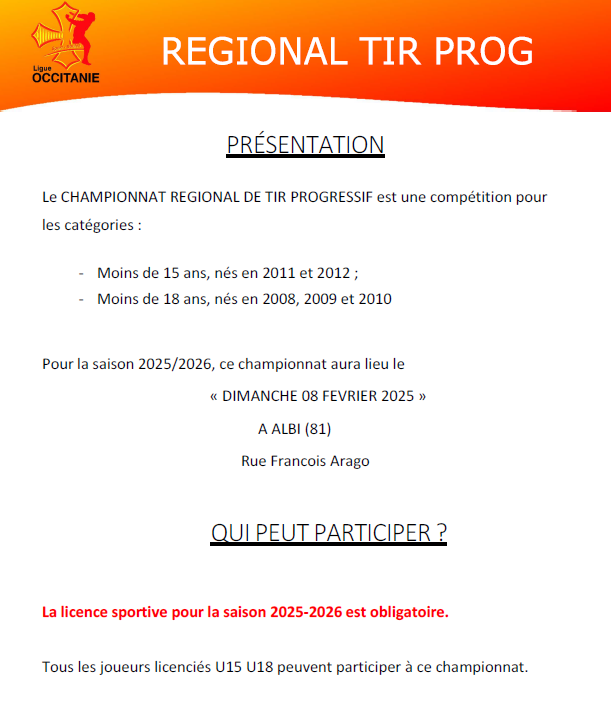 Ligue OCCITANIE

REGIONAL TIR PROG

PRÉSENTATION

Le CHAMPIONNAT REGIONAL DE TIR PROGRESSIF est une compétition pour les catégories :

- Moins de 15 ans, nés en 2011 et 2012 ;
- Moins de 18 ans, nés en 2008, 2009 et 2010

Pour la saison 2025/2026, ce championnat aura lieu le

« DIMANCHE 08 FEVRIER 2025 »

A ALBI (81)

Rue Francois Arago

QUI PEUT PARTICIPER ?

La licence sportive pour la saison 2025-2026 est obligatoire.

Tous les joueurs licenciés U15 U18 peuvent participer à ce championnat.